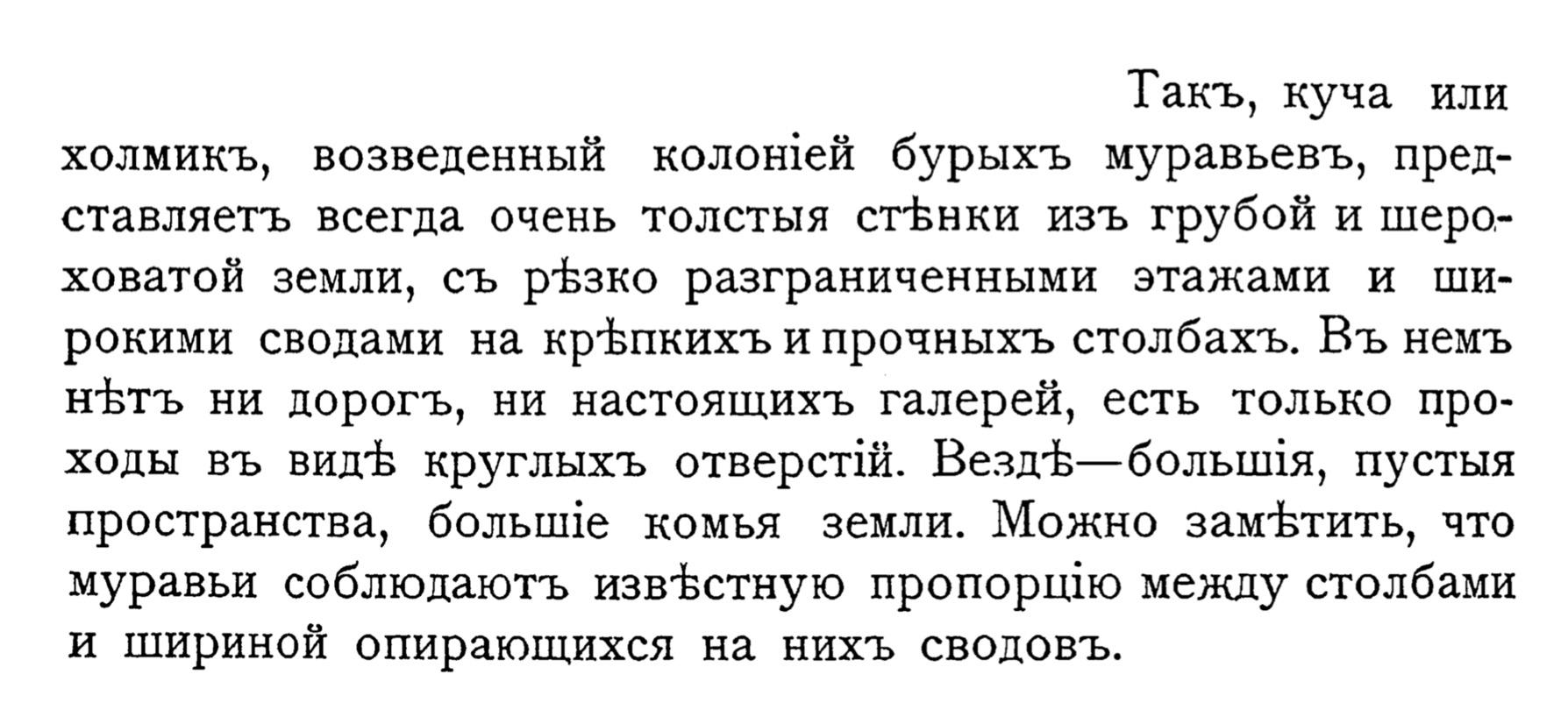 Такъ, куча или холмикъ, возведенный колоніей бурыхъ муравьевъ, представляетъ всегда очень толстыя стѣнки изъ грубой и шероховатой земли, съ рѣзко разграниченными этажами и широкими сводами на крѣпкихъ и прочныхъ столбахъ. Въ немъ нѣтъ ни дорогъ, ни настоящихъ галерей, есть только проходы въ видѣ круглыхъ отверстій. Вездѣ—большія, пустыя пространства, большіе комья земли. Можно замѣтить, что муравьи соблюдаютъ извѣстную пропорцію между столбами и шириной опирающихся на нихъ сводовъ.